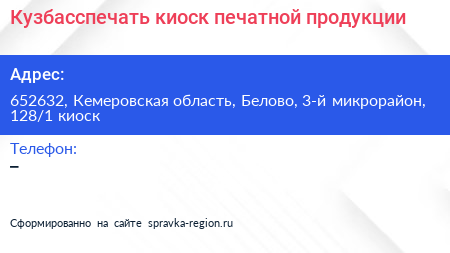 Кузбасспечать киоск печатной продукции

Адрес:

652632, Кемеровская область, Белово, 3-й микрорайон, 128/1 киоск

Телефон:

–

Сформированно на сайте spravka-region.ru